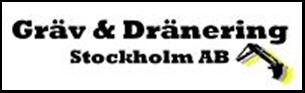 Gräv & Dränering
Stockholm AB